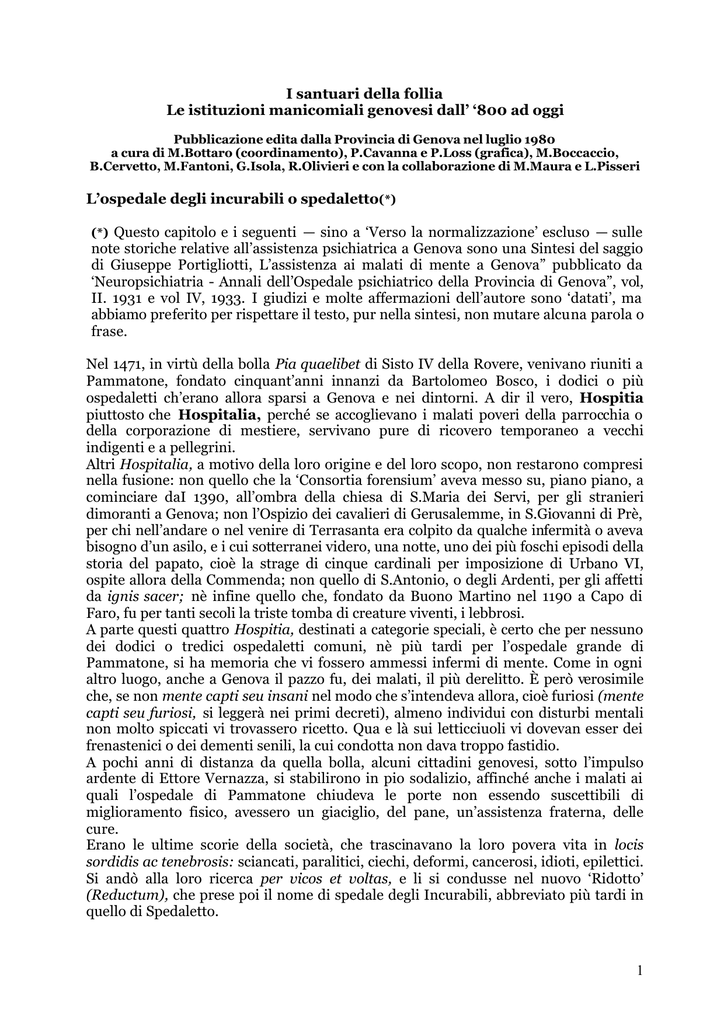 I santuari della follia
Le istituzioni manicomiali genovesi dall' '800 ad oggi

Pubblicazione edita dalla Provincia di Genova nel luglio 1980
a cura di M.Bottaro (coordinamento), P.Cavanna e P.Loss (grafica), M.Boccaccio, B.Cervetto, M.Fantoni, G.Isola, R.Olivieri e con la collaborazione di M.Maura e L.Pisseri

L'ospedale degli incurabili o spedaletto(*)

(*) Questo capitolo e i seguenti — sino a 'Verso la normalizzazione' escluso — sulle note storiche relative all'assistenza psichiatrica a Genova sono una Sintesi del saggio di Giuseppe Portigliotti, L'assistenza ai malati di mente a Genova" pubblicato da 'Neuropsichiatria - Annali dell'Ospedale psichiatrico della Provincia di Genova", vol, II. 1931 e vol IV, 1933. I giudizi e molte affermazioni dell'autore sono 'datati', ma abbiamo preferito per rispettare il testo, pur nella sintesi, non mutare alcuna parola o frase.

Nel 1471, in virtù della bolla Pia quaelibet di Sisto IV della Rovere, venivano riuniti a Pammatone, fondato cinquant'anni innanzi da Bartolomeo Bosco, i dodici o più ospedaletti ch'erano allora sparsi a Genova e nei dintorni. A dir il vero, Hospitia piuttosto che Hospitalia, perché se accoglievano i malati poveri della parrocchia o della corporazione di mestiere, servivano pure di ricovero temporaneo a vecchi indigenti e a pellegrini.
Altri Hospitalia, a motivo della loro origine e del loro scopo, non restarono compresi nella fusione: non quello che la 'Consortia forensium' aveva messo su, piano piano, a cominciare daI 1390, all'ombra della chiesa di S.Maria dei Servi, per gli stranieri dimoranti a Genova; non l'Ospizio dei cavalieri di Gerusalemme, in S.Giovanni di Prè, per chi nell'andare o nel venire di Terrasanta era colpito da qualche infermità o aveva bisogno d'un asilo, e i cui sotterranei videro, una notte, uno dei più foschi episodi della storia del papato, cioè la strage di cinque cardinali per imposizione di Urbano VI, ospite allora della Commenda; non quello di S.Antonio, o degli Ardenti, per gli affetti da ignis sacer; nè infine quello che, fondato da Buono Martino nel 1190 a Capo di Faro, fu per tanti secoli la triste tomba di creature viventi, i lebbrosi.
A parte questi quattro Hospitia, destinati a categorie speciali, è certo che per nessuno dei dodici o tredici ospedaletti comuni, nè più tardi per l'ospedale grande di Pammatone, si ha memoria che vi fossero ammessi infermi di mente. Come in ogni altro luogo, anche a Genova il pazzo fu, dei malati, il più derelitto. È però verosimile che, se non mente capti seu insani nel modo che s'intendeva allora, cioè furiosi (mente capti seu furiosi, si leggerà nei primi decreti), almeno individui con disturbi mentali non molto spiccati vi trovassero ricetto. Qua e là sui letticciuoli vi dovevan esser dei frenastenici o dei dementi senili, la cui condotta non dava troppo fastidio.
A pochi anni di distanza da quella bolla, alcuni cittadini genovesi, sotto l'impulso ardente di Ettore Vernazza, si stabilirono in pio sodalizio, affinché anche i malati ai quali l'ospedale di Pammatone chiudeva le porte non essendo suscettibili di miglioramento fisico, avessero un giaciglio, del pane, un'assistenza fraterna, delle cure.
Erano le ultime scorie della società, che trascinavano la loro povera vita in locis sordidis ac tenebrosis: sciancati, paralitici, ciechi, deformi, cancerosi, idioti, epilettici. Si andò alla loro ricerca per vicos et voltas, e li si condusse nel nuovo 'Ridotto' (Reductum), che prese poi il nome di spedale degli Incurabili, abbreviato più tardi in quello di Spedaletto.

1